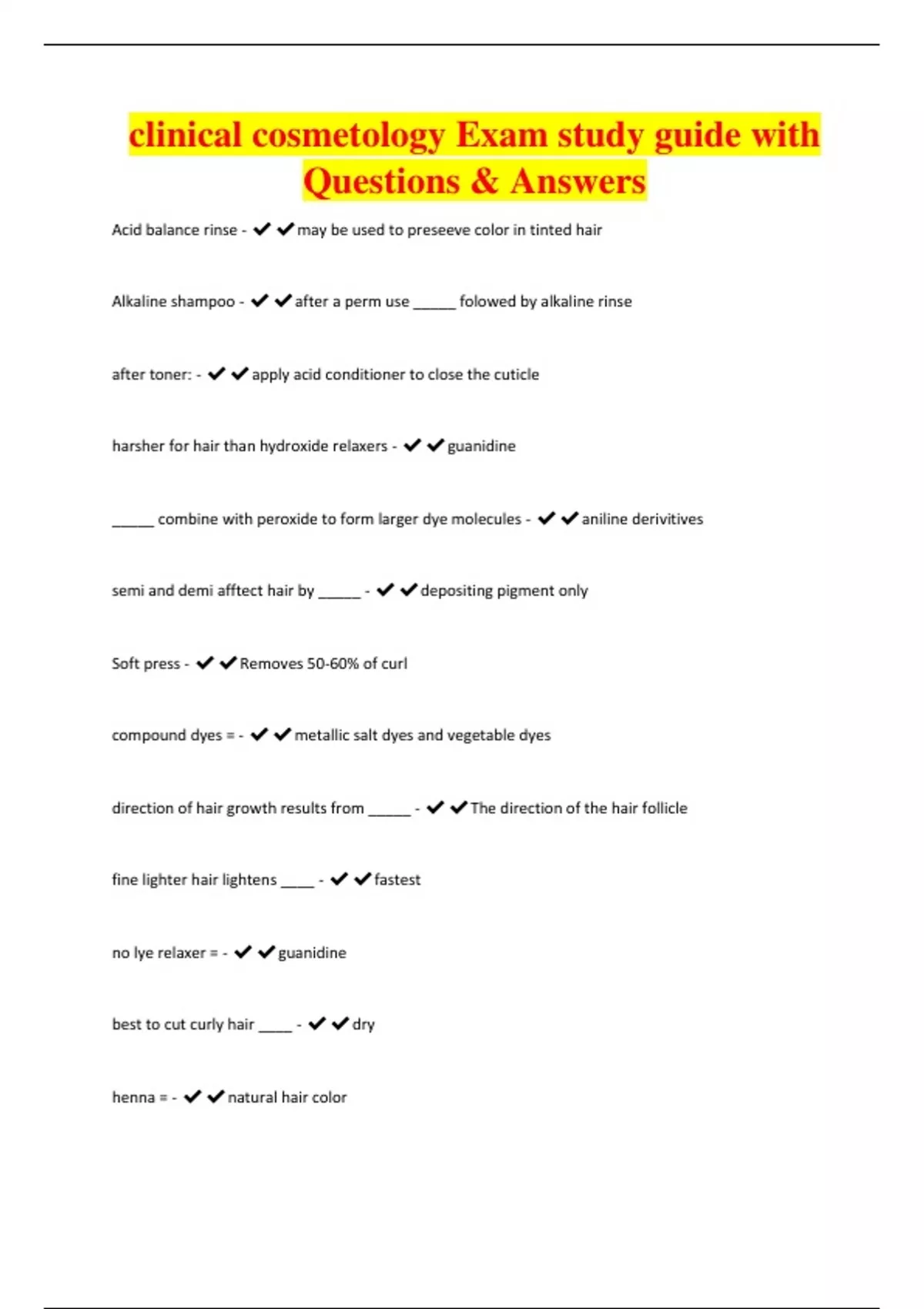 clinical cosmetology Exam study guide with Questions & Answers

Acid balance rinse - ✔✔may be used to preseeve color in tinted hair

Alkaline shampoo - ✔✔after a perm use _____ folowed by alkaline rinse

after toner: - ✔✔apply acid conditioner to close the cuticle

harsher for hair than hydroxide relaxers - ✔✔guanidine

_____ combine with peroxide to form larger dye molecules - ✔✔aniline derivitives

semi and demi afftect hair by _____ - ✔✔depositing pigment only

Soft press - ✔✔Removes 50-60% of curl

compound dyes = - ✔✔metallic salt dyes and vegetable dyes

direction of hair growth results from _____ - ✔✔The direction of the hair follicle

fine lighter hair lightens ____ - ✔✔fastest

no lye relaxer = - ✔✔guanidine

best to cut curly hair ____ - ✔✔dry

henna = - ✔✔natural hair color